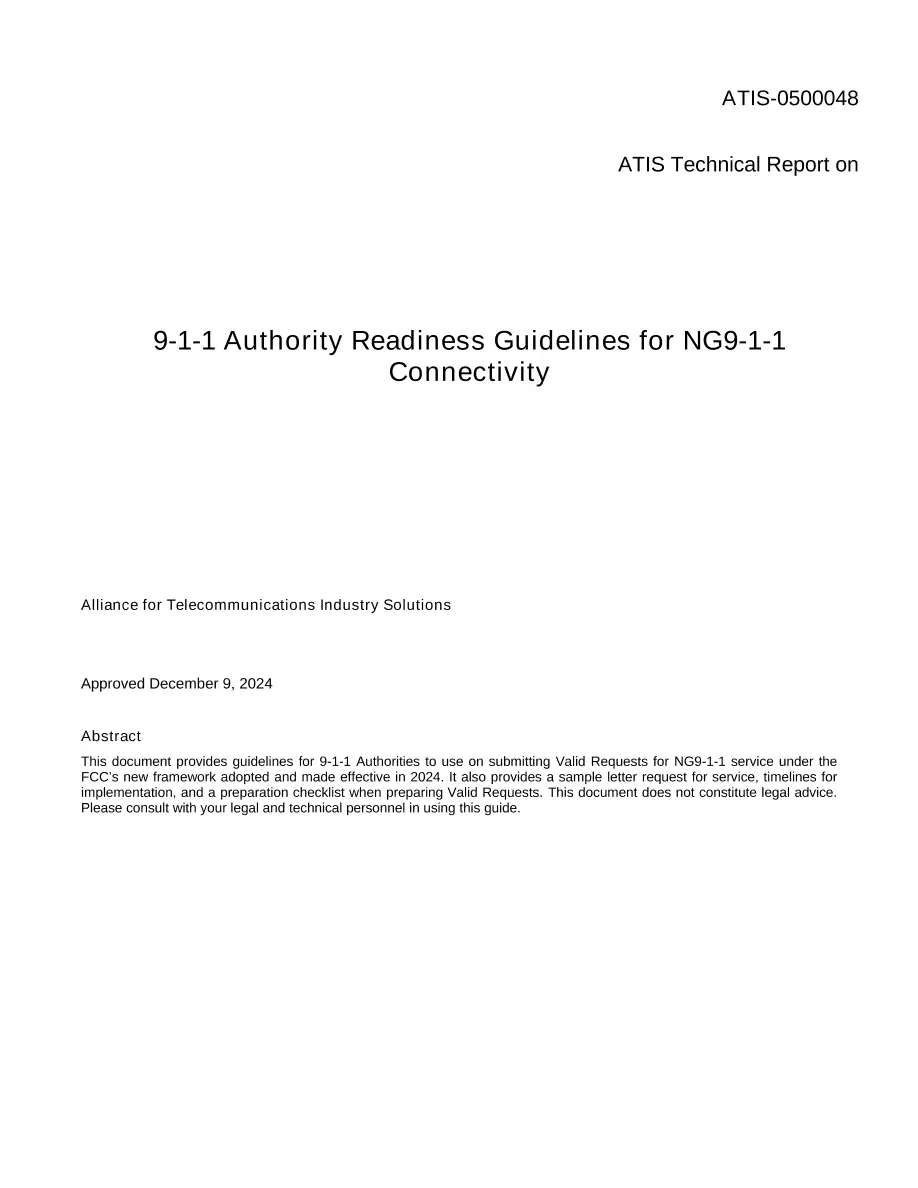 ATIS-0500048

ATIS Technical Report on

9-1-1 Authority Readiness Guidelines for NG9-1-1 Connectivity

Alliance for Telecommunications Industry Solutions

Approved December 9, 2024

Abstract

This document provides guidelines for 9-1-1 Authorities to use on submitting Valid Requests for NG9-1-1 service under the FCC's new framework adopted and made effective in 2024. It also provides a sample letter request for service, timelines for implementation, and a preparation checklist when preparing Valid Requests. This document does not constitute legal advice. Please consult with your legal and technical personnel in using this guide.